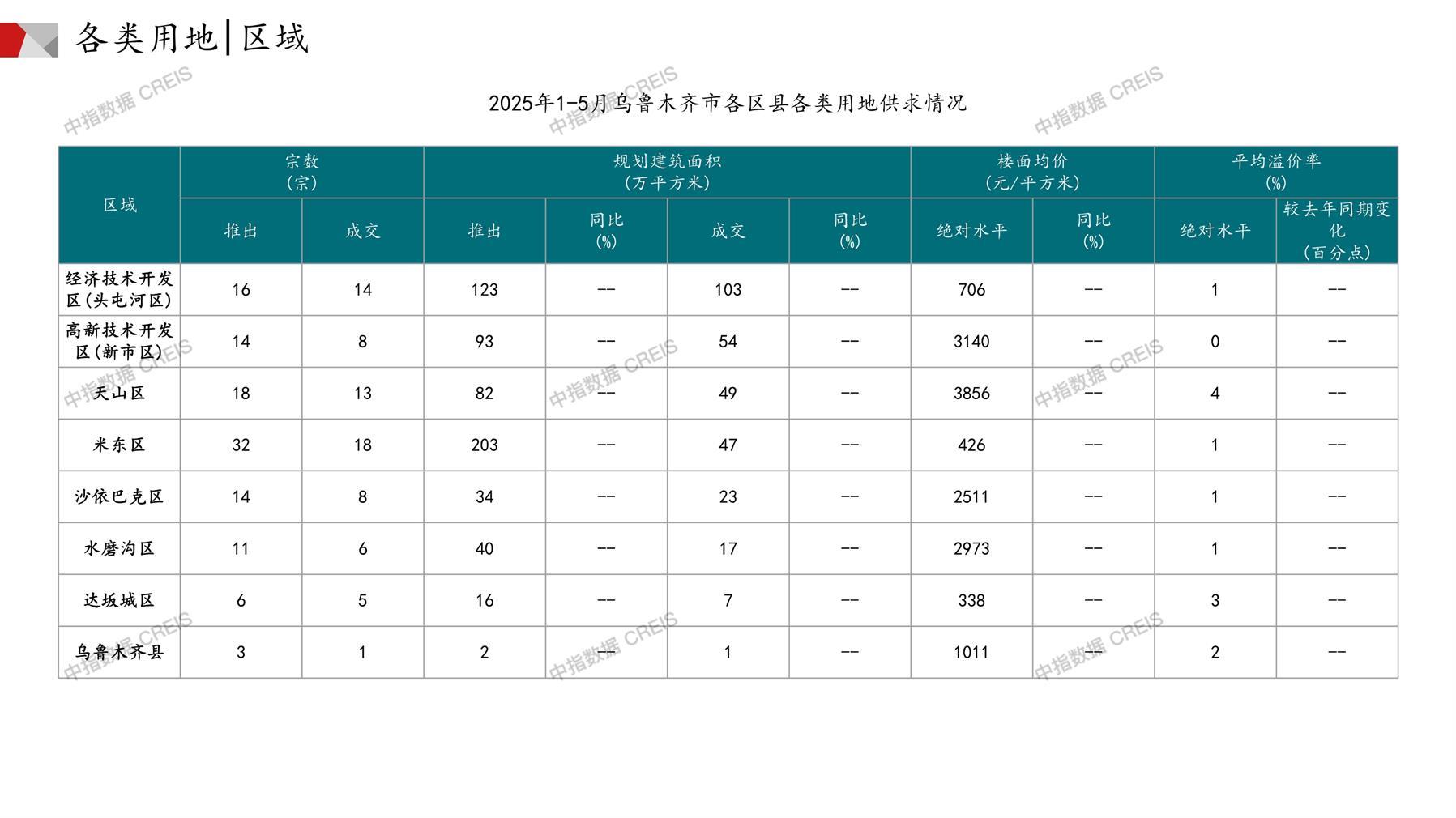 各类用地|区域

2025年1-5月乌鲁木齐市各区县各类用地供求情况

| 区域 | 宗数(宗) | | 规划建筑面积(万平方米) | | | | 楼面均价(元/平方米) | | 平均溢价率(%) | |
|---|---|---|---|---|---|---|---|---|---|---|
| | 推出 | 成交 | 推出 | 同比(%) | 成交 | 同比(%) | 绝对水平 | 同比(%) | 绝对水平 | 较去年同期变化(百分点) |
| 经济技术开发区(头屯河区) | 16 | 14 | 123 | -- | 103 | -- | 706 | -- | 1 | -- |
| 高新技术开发区(新市区) | 14 | 8 | 93 | -- | 54 | -- | 3140 | -- | 0 | -- |
| 天山区 | 18 | 13 | 82 | -- | 49 | -- | 3856 | -- | 4 | -- |
| 米东区 | 32 | 18 | 203 | -- | 47 | -- | 426 | -- | 1 | -- |
| 沙依巴克区 | 14 | 8 | 34 | -- | 23 | -- | 2511 | -- | 1 | -- |
| 水磨沟区 | 11 | 6 | 40 | -- | 17 | -- | 2973 | -- | 1 | -- |
| 达坂城区 | 6 | 5 | 16 | -- | 7 | -- | 338 | -- | 3 | -- |
| 乌鲁木齐县 | 3 | 1 | 2 | -- | 1 | -- | 1011 | -- | 2 | -- |

中指数据 CREIS